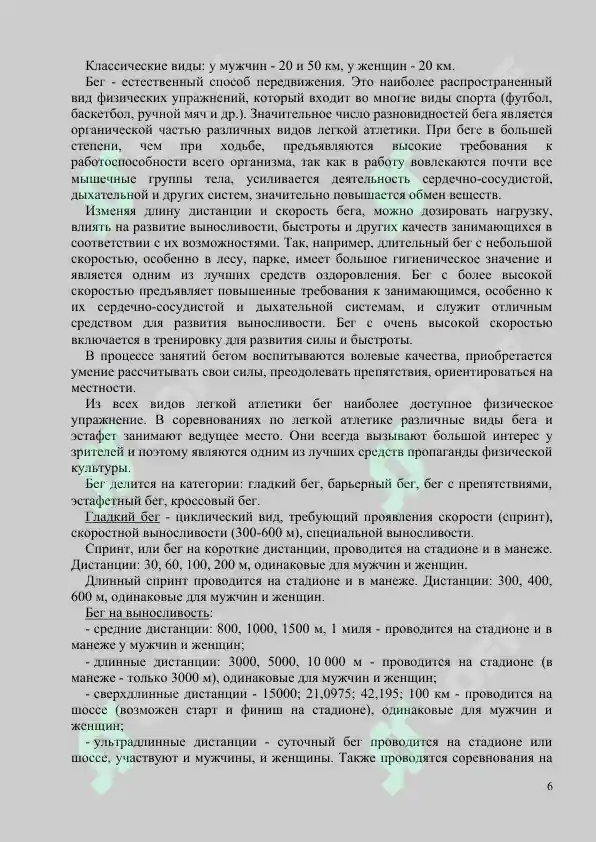 Классические виды: у мужчин - 20 и 50 км, у женщин - 20 км.

Бег - естественный способ передвижения. Это наиболее распространенный вид физических упражнений, который входит во многие виды спорта (футбол, баскетбол, ручной мяч и др.). Значительное число разновидностей бега является органической частью различных видов легкой атлетики. При беге в большей степени, чем при ходьбе, предъявляются высокие требования к работоспособности всего организма, так как в работу вовлекаются почти все мышечные группы тела, усиливается деятельность сердечно-сосудистой, дыхательной и других систем, значительно повышается обмен веществ.

Изменяя длину дистанции и скорость бега, можно дозировать нагрузку, влиять на развитие выносливости, быстроты и других качеств занимающихся в соответствии с их возможностями. Так, например, длительный бег с небольшой скоростью, особенно в лесу, парке, имеет большое гигиеническое значение и является одним из лучших средств оздоровления. Бег с более высокой скоростью предъявляет повышенные требования к занимающимся, особенно к их сердечно-сосудистой и дыхательной системам, и служит отличным средством для развития выносливости. Бег с очень высокой скоростью включается в тренировку для развития силы и быстроты.

В процессе занятий бегом воспитываются волевые качества, приобретается умение рассчитывать свои силы, преодолевать препятствия, ориентироваться на местности.

Из всех видов легкой атлетики бег наиболее доступное физическое упражнение. В соревнованиях по легкой атлетике различные виды бега и эстафет занимают ведущее место. Они всегда вызывают большой интерес у зрителей и поэтому являются одним из лучших средств пропаганды физической культуры.

Бег делится на категории: гладкий бег, барьерный бег, бег с препятствиями, эстафетный бег, кроссовый бег.

Гладкий бег - циклический вид, требующий проявления скорости (спринт), скоростной выносливости (300-600 м), специальной выносливости.

Спринт, или бег на короткие дистанции, проводится на стадионе и в манеже. Дистанции: 30, 60, 100, 200 м, одинаковые для мужчин и женщин.

Длинный спринт проводится на стадионе и в манеже. Дистанции: 300, 400, 600 м, одинаковые для мужчин и женщин.

Бег на выносливость:

- средние дистанции: 800, 1000, 1500 м, 1 миля - проводится на стадионе и в манеже у мужчин и женщин;

- длинные дистанции: 3000, 5000, 10 000 м - проводится на стадионе (в манеже - только 3000 м), одинаковые для мужчин и женщин;

- сверхдлинные дистанции - 15000; 21,0975; 42,195; 100 км - проводится на шоссе (возможен старт и финиш на стадионе), одинаковые для мужчин и женщин;

- ультрадлинные дистанции - суточный бег проводится на стадионе или шоссе, участвуют и мужчины, и женщины. Также проводятся соревнования на

6